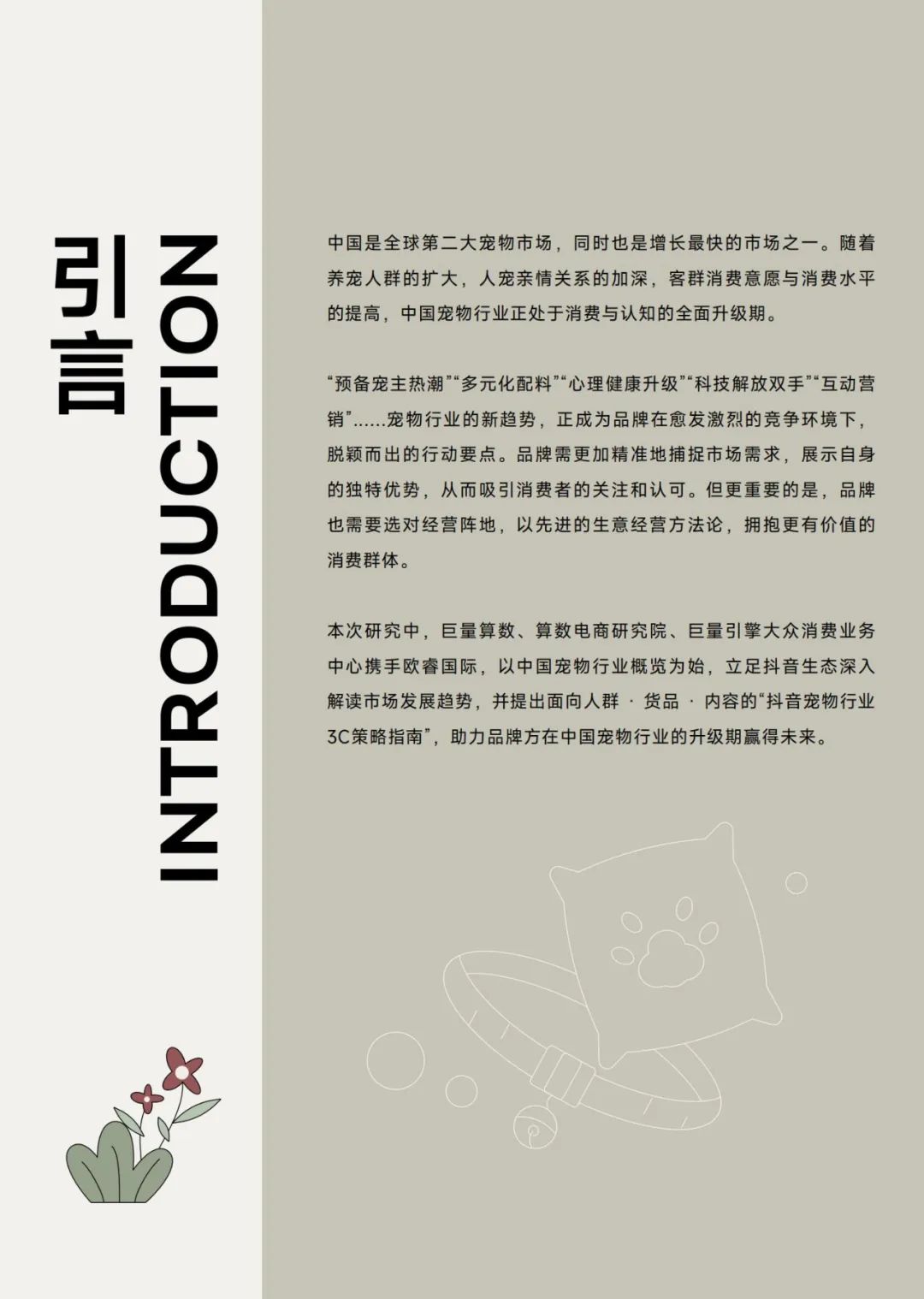 引言

INTRODUCTION

中国是全球第二大宠物市场，同时也是增长最快的市场之一。随着养宠人群的扩大，人宠亲情关系的加深，客群消费意愿与消费水平的提高，中国宠物行业正处于消费与认知的全面升级期。

“预备宠主热潮”“多元化配料”“心理健康升级”“科技解放双手”“互动营销”......宠物行业的新趋势，正成为品牌在愈发激烈的竞争环境下，脱颖而出的行动要点。品牌需更加精准地捕捉市场需求，展示自身的独特优势，从而吸引消费者的关注和认可。但更重要的是，品牌也需要选对经营阵地，以先进的生意经营方法论，拥抱更有价值的消费群体。

本次研究中，巨量算数、算数电商研究院、巨量引擎大众消费业务中心携手欧睿国际，以中国宠物行业概览为始，立足抖音生态深入解读市场发展趋势，并提出面向人群 · 货品 · 内容的“抖音宠物行业3C策略指南”，助力品牌方在中国宠物行业的升级期赢得未来。